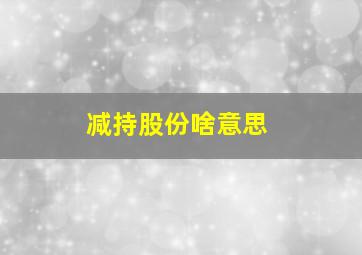 减持股份啥意思